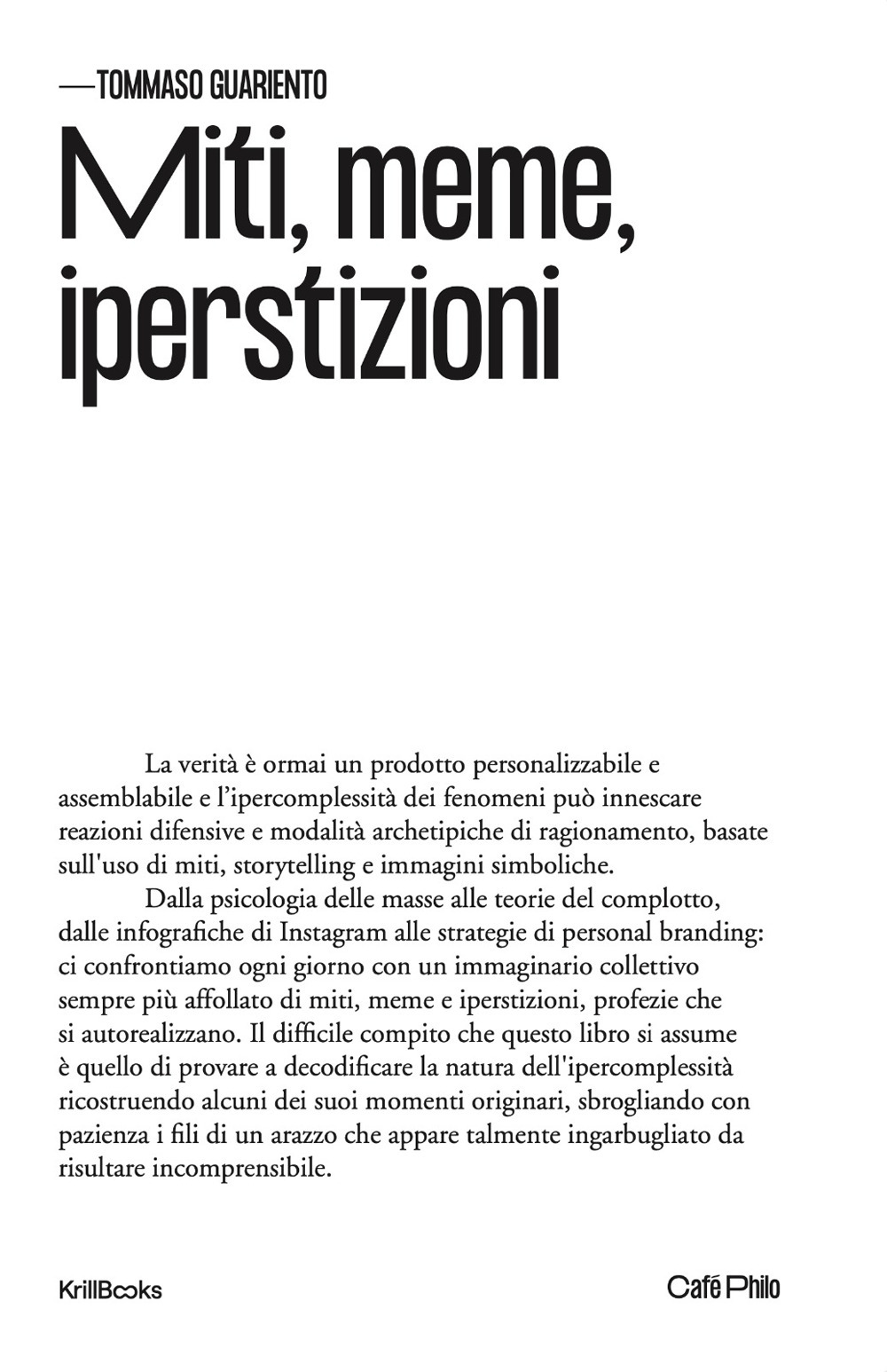 —TOMMASO GUARIENTO

Miti, meme, iperstizioni

La verità è ormai un prodotto personalizzabile e assemblabile e l'ipercomplessità dei fenomeni può innescare reazioni difensive e modalità archetipiche di ragionamento, basate sull'uso di miti, storytelling e immagini simboliche.

Dalla psicologia delle masse alle teorie del complotto, dalle infografiche di Instagram alle strategie di personal branding: ci confrontiamo ogni giorno con un immaginario collettivo sempre più affollato di miti, meme e iperstizioni, profezie che si autorealizzano. Il difficile compito che questo libro si assume è quello di provare a decodificare la natura dell'ipercomplessità ricostruendo alcuni dei suoi momenti originari, sbrogliando con pazienza i fili di un arazzo che appare talmente ingarbugliato da risultare incomprensibile.

KrillBooks

Café Philo